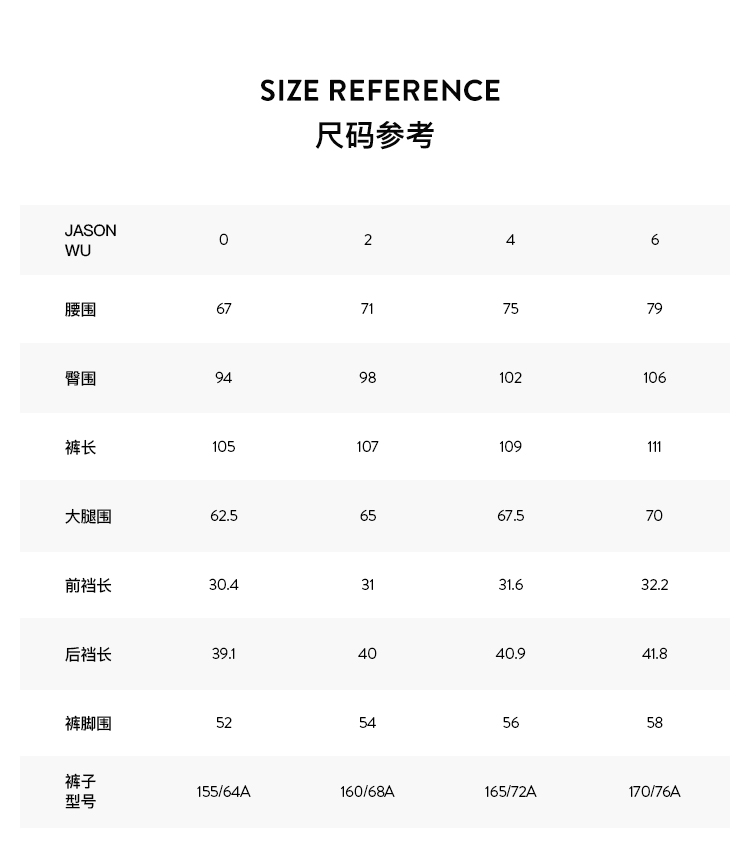 SIZE REFERENCE
尺码参考

| JASON WU | 0 | 2 | 4 | 6 |
|---|---|---|---|---|
| 腰围 | 67 | 71 | 75 | 79 |
| 臀围 | 94 | 98 | 102 | 106 |
| 裤长 | 105 | 107 | 109 | 111 |
| 大腿围 | 62.5 | 65 | 67.5 | 70 |
| 前裆长 | 30.4 | 31 | 31.6 | 32.2 |
| 后裆长 | 39.1 | 40 | 40.9 | 41.8 |
| 裤脚围 | 52 | 54 | 56 | 58 |
| 裤子型号 | 155/64A | 160/68A | 165/72A | 170/76A |